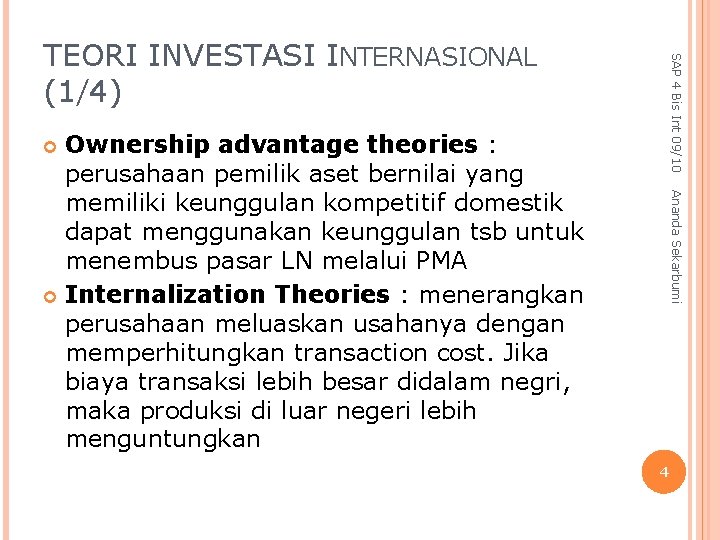 TEORI INVESTASI INTERNASIONAL (1/4)

Ownership advantage theories : perusahaan pemilik aset bernilai yang memiliki keunggulan kompetitif domestik dapat menggunakan keunggulan tsb untuk menembus pasar LN melalui PMA

Internalization Theories : menerangkan perusahaan meluaskan usahanya dengan memperhitungkan transaction cost. Jika biaya transaksi lebih besar didalam negri, maka produksi di luar negeri lebih menguntungkan

SAP 4 Bis Int 09/10

Ananda Sekarbumi

4